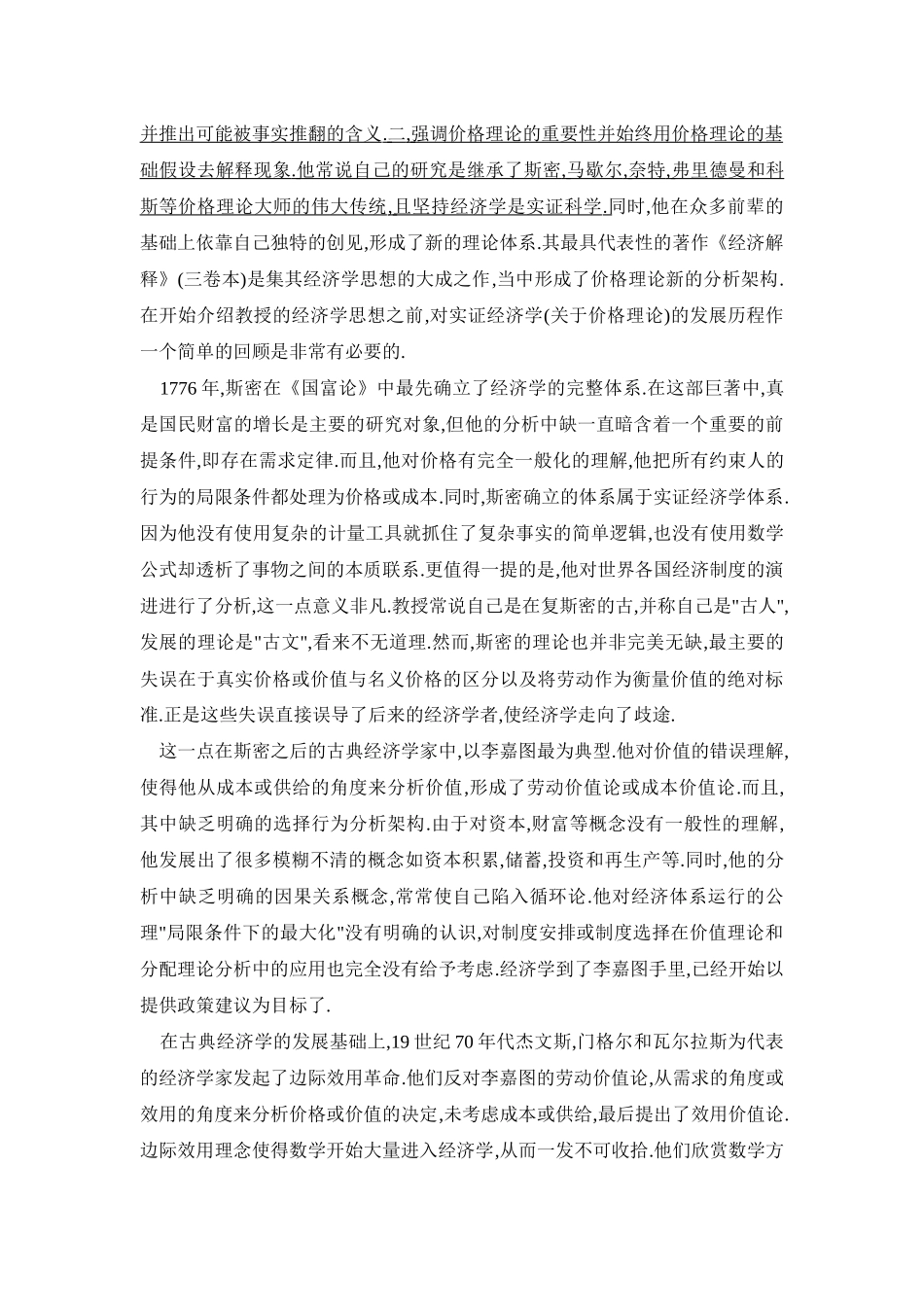 并推出可能被事实推翻的含义.二,强调价格理论的重要性并始终用价格理论的基础假设去解释现象.他常说自己的研究是继承了斯密,马歇尔,奈特,弗里德曼和科斯等价格理论大师的伟大传统,且坚持经济学是实证科学.同时,他在众多前辈的基础上依靠自己独特的创见,形成了新的理论体系.其最具代表性的著作《经济解释》(三卷本)是集其经济学思想的大成之作,当中形成了价格理论新的分析架构.在开始介绍教授的经济学思想之前,对实证经济学(关于价格理论)的发展历程作一个简单的回顾是非常有必要的.

1776 年,斯密在《国富论》中最先确立了经济学的完整体系.在这部巨著中,真是国民财富的增长是主要的研究对象,但他的分析中缺一直暗含着一个重要的前提条件,即存在需求定律.而且,他对价格有完全一般化的理解,他把所有约束人的行为的局限条件都处理为价格或成本.同时,斯密确立的体系属于实证经济学体系.因为他没有使用复杂的计量工具就抓住了复杂事实的简单逻辑,也没有使用数学公式却透析了事物之间的本质联系.更值得一提的是,他对世界各国经济制度的演进进行了分析,这一点意义非凡.教授常说自己是在复斯密的古,并称自己是"古人",发展的理论是"古文",看来不无道理.然而,斯密的理论也并非完美无缺,最主要的失误在于真实价格或价值与名义价格的区分以及将劳动作为衡量价值的绝对标准.正是这些失误直接误导了后来的经济学者,使经济学走向了歧途.

这一点在斯密之后的古典经济学家中,以李嘉图最为典型.他对价值的错误理解,使得他从成本或供给的角度来分析价值,形成了劳动价值论或成本价值论.而且,其中缺乏明确的选择行为分析架构.由于对资本,财富等概念没有一般性的理解,他发展出了很多模糊不清的概念如资本积累,储蓄,投资和再生产等.同时,他的分析中缺乏明确的因果关系概念,常常使自己陷入循环论.他对经济体系运行的公理"局限条件下的最大化"没有明确的认识,对制度安排或制度选择在价值理论和分配理论分析中的应用也完全没有给予考虑.经济学到了李嘉图手里,已经开始以提供政策建议为目标了.

在古典经济学的发展基础上,19 世纪 70 年代杰文斯,门格尔和瓦尔拉斯为代表的经济学家发起了边际效用革命.他们反对李嘉图的劳动价值论,从需求的角度或效用的角度来分析价格或价值的决定,未考虑成本或供给,最后提出了效用价值论.边际效用理念使得数学开始大量进入经济学,从而一发不可收拾.他们欣赏数学方